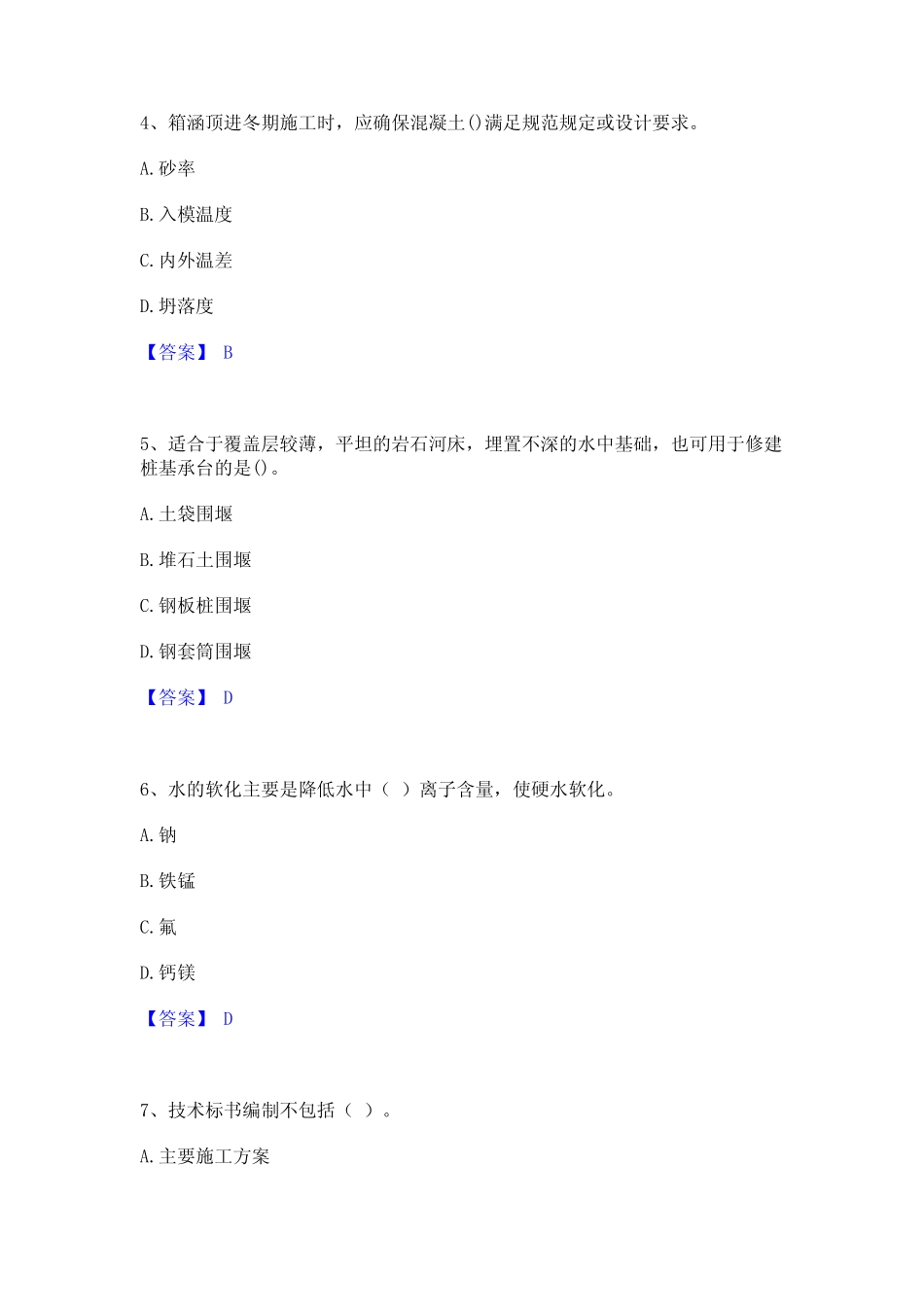 4、箱涵顶进冬期施工时，应确保混凝土()满足规范规定或设计要求。

A. 砂率

B. 入模温度

C. 内外温差

D. 坍落度

【答案】 B

5、适合于覆盖层较薄，平坦的岩石河床，埋置不深的水中基础，也可用于修建桩基承台的是()。

A. 土袋围堰

B. 堆石土围堰

C. 钢板桩围堰

D. 钢套筒围堰

【答案】 D

6、水的软化主要是降低水中（ ）离子含量，使硬水软化。

A. 钠

B. 铁锰

C. 氟

D. 钙镁

【答案】 D

7、技术标书编制不包括（ ）。

A. 主要施工方案